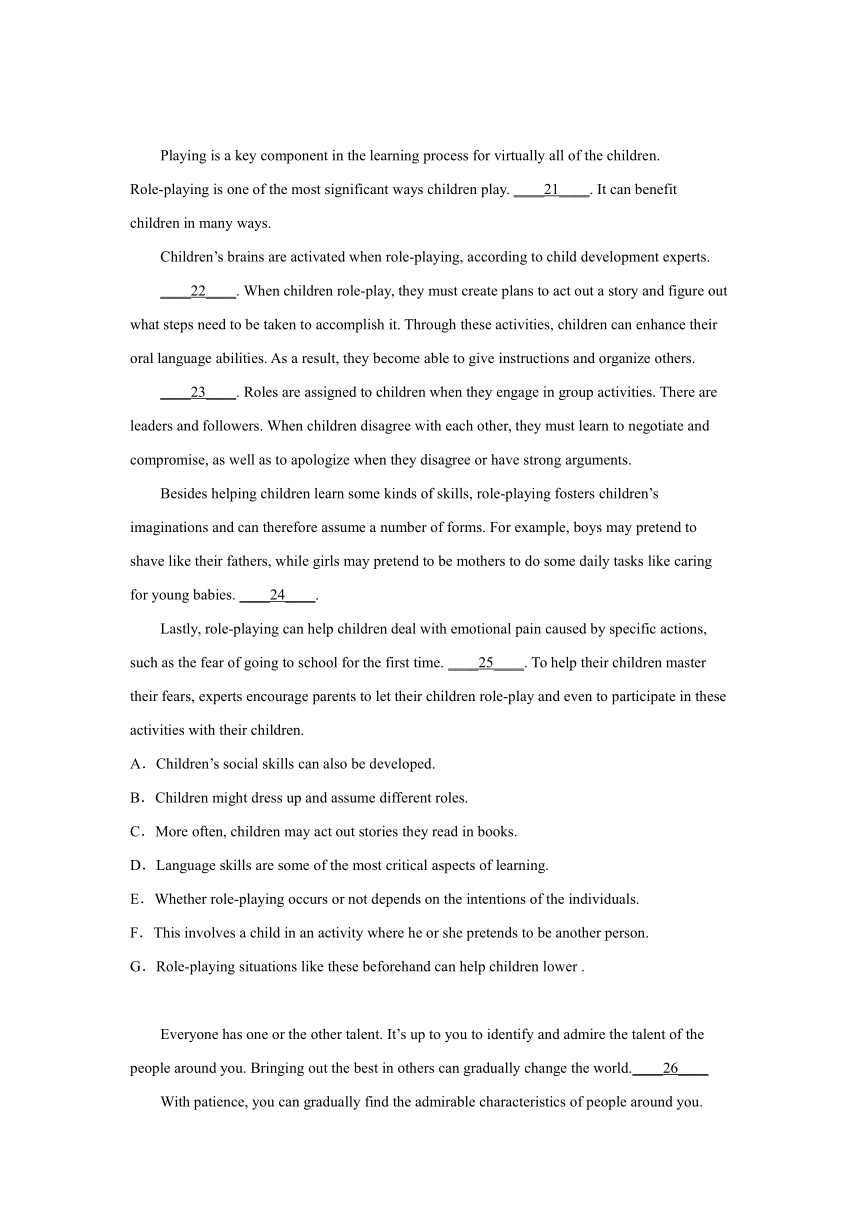 Playing is a key component in the learning process for virtually all of the children. Role-playing is one of the most significant ways children play. ____21____. It can benefit children in many ways.

Children's brains are activated when role-playing, according to child development experts.

____22____. When children role-play, they must create plans to act out a story and figure out what steps need to be taken to accomplish it. Through these activities, children can enhance their oral language abilities. As a result, they become able to give instructions and organize others.

____23____. Roles are assigned to children when they engage in group activities. There are leaders and followers. When children disagree with each other, they must learn to negotiate and compromise, as well as to apologize when they disagree or have strong arguments.

Besides helping children learn some kinds of skills, role-playing fosters children's imaginations and can therefore assume a number of forms. For example, boys may pretend to shave like their fathers, while girls may pretend to be mothers to do some daily tasks like caring for young babies. ____24____.

Lastly, role-playing can help children deal with emotional pain caused by specific actions, such as the fear of going to school for the first time. ____25____. To help their children master their fears, experts encourage parents to let their children role-play and even to participate in these activities with their children.

A．Children's social skills can also be developed.
B．Children might dress up and assume different roles.
C．More often, children may act out stories they read in books.
D．Language skills are some of the most critical aspects of learning.
E．Whether role-playing occurs or not depends on the intentions of the individuals.
F．This involves a child in an activity where he or she pretends to be another person.
G．Role-playing situations like these beforehand can help children lower .

Everyone has one or the other talent. It's up to you to identify and admire the talent of the people around you. Bringing out the best in others can gradually change the world.____26____

With patience, you can gradually find the admirable characteristics of people around you.